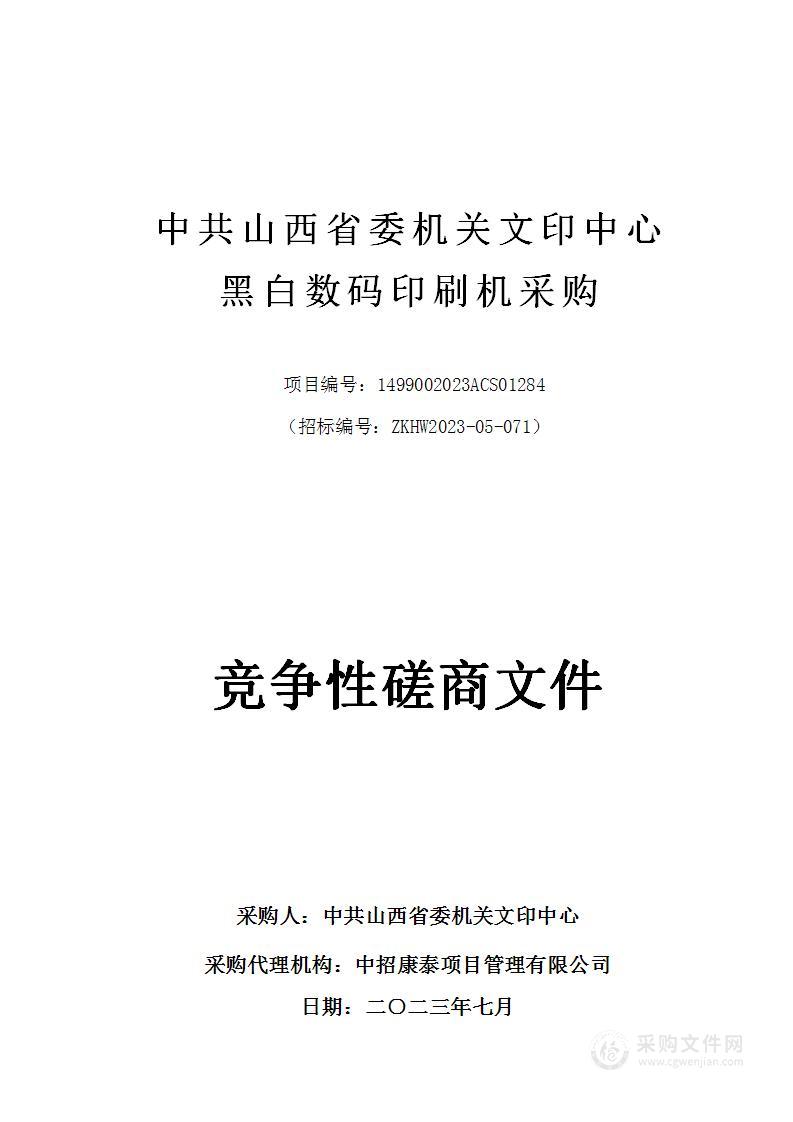 中共山西省委机关文印中心
黑白数码印刷机采购

项目编号：1499002023ACS01284
（招标编号：ZKHW2023-05-071）

竞争性磋商文件

采购人：中共山西省委机关文印中心
采购代理机构：中招康泰项目管理有限公司
日期：二〇二三年七月

采购文件网
www.cgwenjian.com